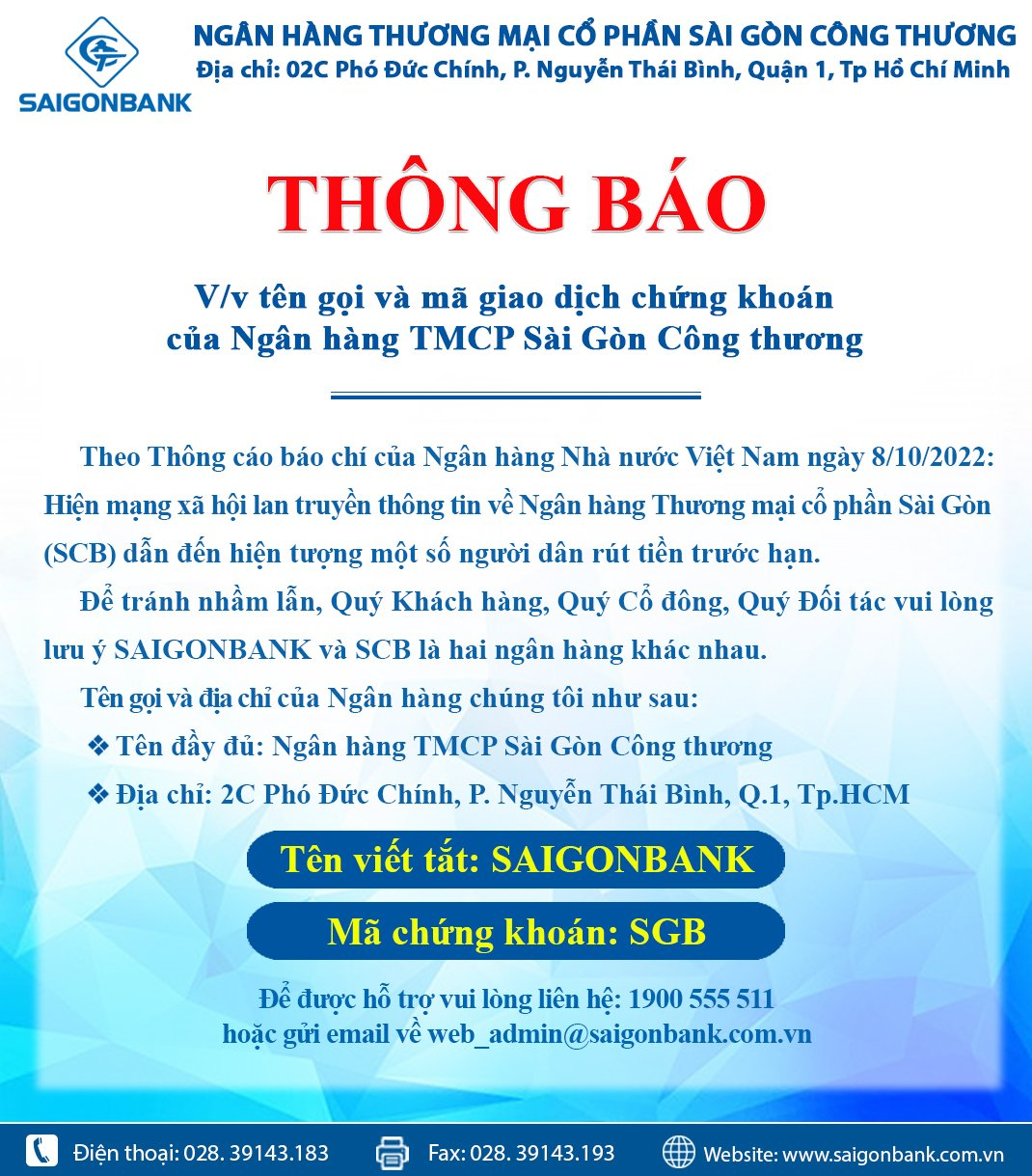 SAIGONBANK

NGÂN HÀNG THƯƠNG MẠI CỔ PHẦN SÀI GÒN CÔNG THƯƠNG
Địa chỉ: 02C Phó Đức Chính, P. Nguyễn Thái Bình, Quận 1, Tp Hồ Chí Minh

THÔNG BÁO

V/v tên gọi và mã giao dịch chứng khoán
của Ngân hàng TMCP Sài Gòn Công thương

Theo Thông cáo báo chí của Ngân hàng Nhà nước Việt Nam ngày 8/10/2022: Hiện mạng xã hội lan truyền thông tin về Ngân hàng Thương mại cổ phần Sài Gòn (SCB) dẫn đến hiện tượng một số người dân rút tiền trước hạn.

Để tránh nhầm lẫn, Quý Khách hàng, Quý Cổ đông, Quý Đối tác vui lòng lưu ý SAIGONBANK và SCB là hai ngân hàng khác nhau.

Tên gọi và địa chỉ của Ngân hàng chúng tôi như sau:

❖ Tên đầy đủ: Ngân hàng TMCP Sài Gòn Công thương

❖ Địa chỉ: 2C Phó Đức Chính, P. Nguyễn Thái Bình, Q.1, Tp.HCM

Tên viết tắt: SAIGONBANK

Mã chứng khoán: SGB

Để được hỗ trợ vui lòng liên hệ: 1900 555 511
hoặc gửi email về web_admin@saigonbank.com.vn

Điện thoại: 028. 39143.183 Fax: 028. 39143.193 Website: www.saigonbank.com.vn